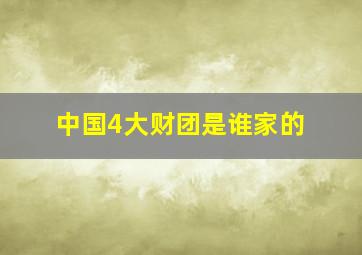 中国4大财团是谁家的